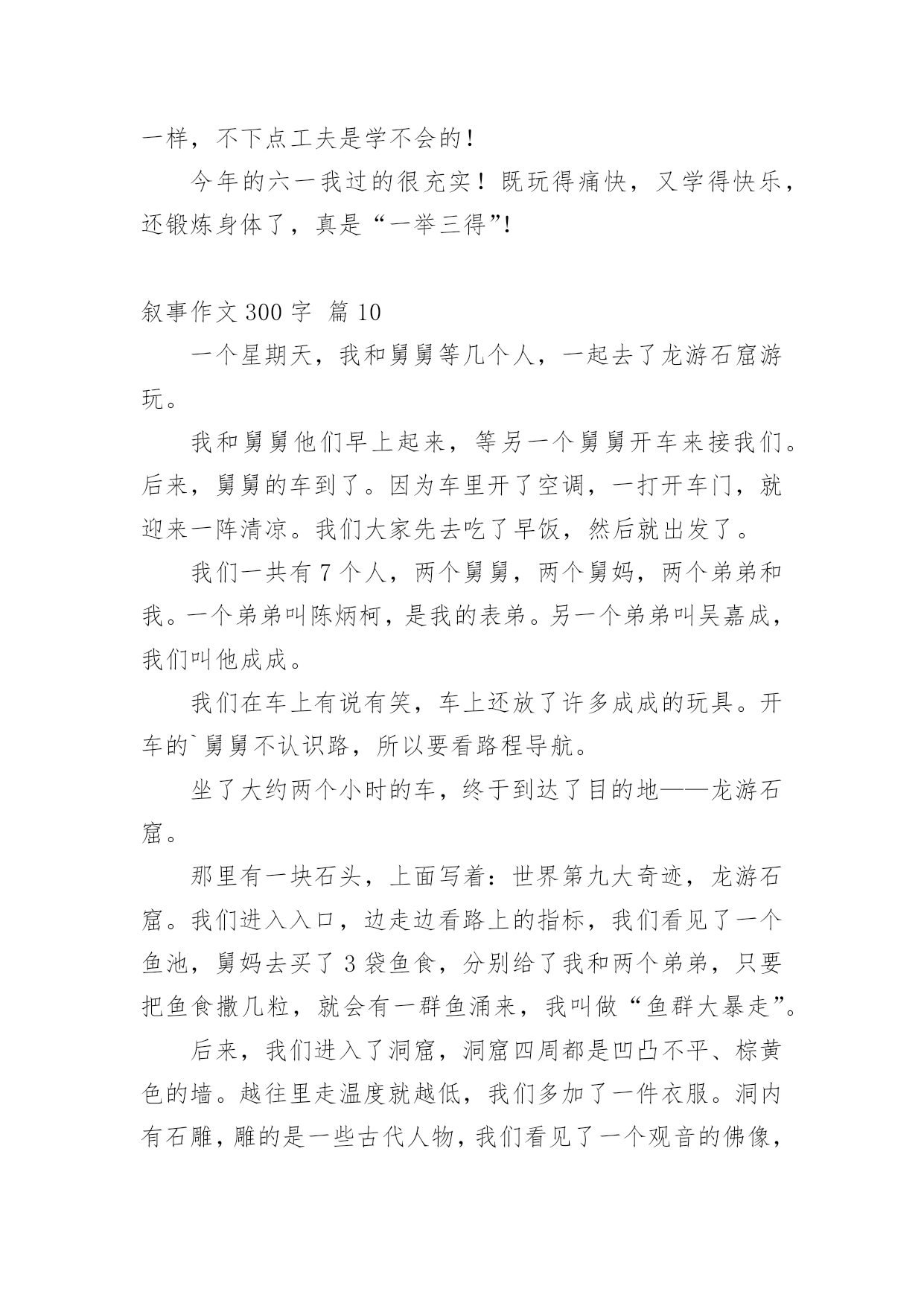 一样，不下点工夫是学不会的！

今年的六一我过的很充实！既玩得痛快，又学得快乐，还锻炼身体了，真是“一举三得”!

叙事作文 300 字 篇 10

一个星期天，我和舅舅等几个人，一起去了龙游石窟游玩。

我和舅舅他们早上起来，等另一个舅舅开车来接我们。后来，舅舅的车到了。因为车里开了空调，一打开车门，就迎来一阵清凉。我们大家先去吃了早饭，然后就出发了。

我们一共有 7 个人，两个舅舅，两个舅妈，两个弟弟和我。一个弟弟叫陈炳柯，是我的表弟。另一个弟弟叫吴嘉成，我们叫他成成。

我们在车上有说有笑，车上还放了许多成成的玩具。开车的`舅舅不认识路，所以要看路程导航。

坐了大约两个小时的车，终于到达了目的地——龙游石窟。

那里有一块石头，上面写着：世界第九大奇迹，龙游石窟。我们进入入口，边走边看路上的指标，我们看见了一个鱼池，舅妈去买了 3 袋鱼食，分别给了我和两个弟弟，只要把鱼食撒几粒，就会有一群鱼涌来，我叫做“鱼群大暴走”。

后来，我们进入了洞窟，洞窟四周都是凹凸不平、棕黄色的墙。越往里走温度就越低，我们多加了一件衣服。洞内有石雕，雕的是一些古代人物，我们看见了一个观音的佛像，